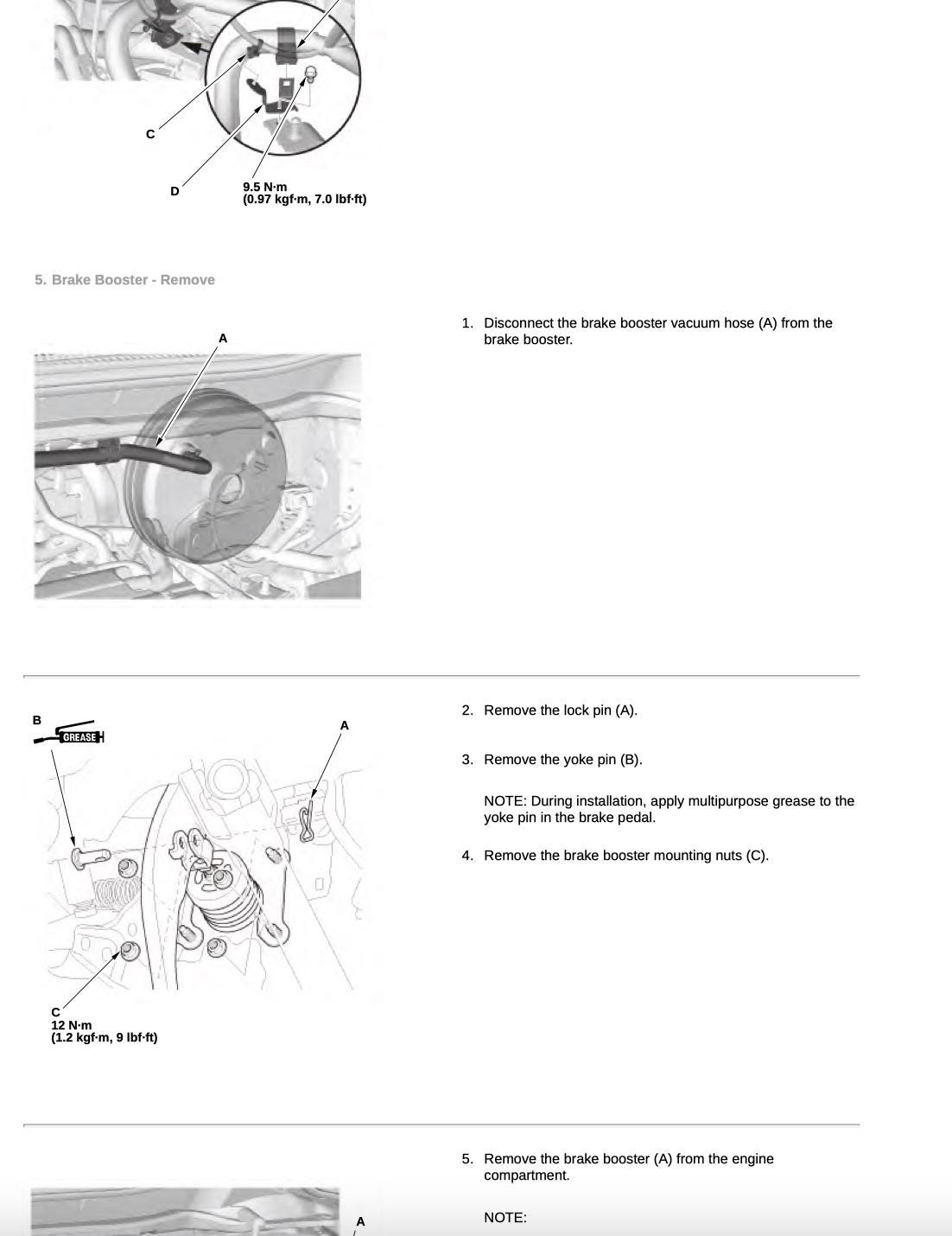 C

D

9.5 N·m
(0.97 kgf·m, 7.0 lbf·ft)

5. Brake Booster - Remove

A

1. Disconnect the brake booster vacuum hose (A) from the brake booster.

B

GREASE

A

C
12 N·m
(1.2 kgf·m, 9 lbf·ft)

2. Remove the lock pin (A).

3. Remove the yoke pin (B).

NOTE: During installation, apply multipurpose grease to the yoke pin in the brake pedal.

4. Remove the brake booster mounting nuts (C).

A

5. Remove the brake booster (A) from the engine compartment.

NOTE: